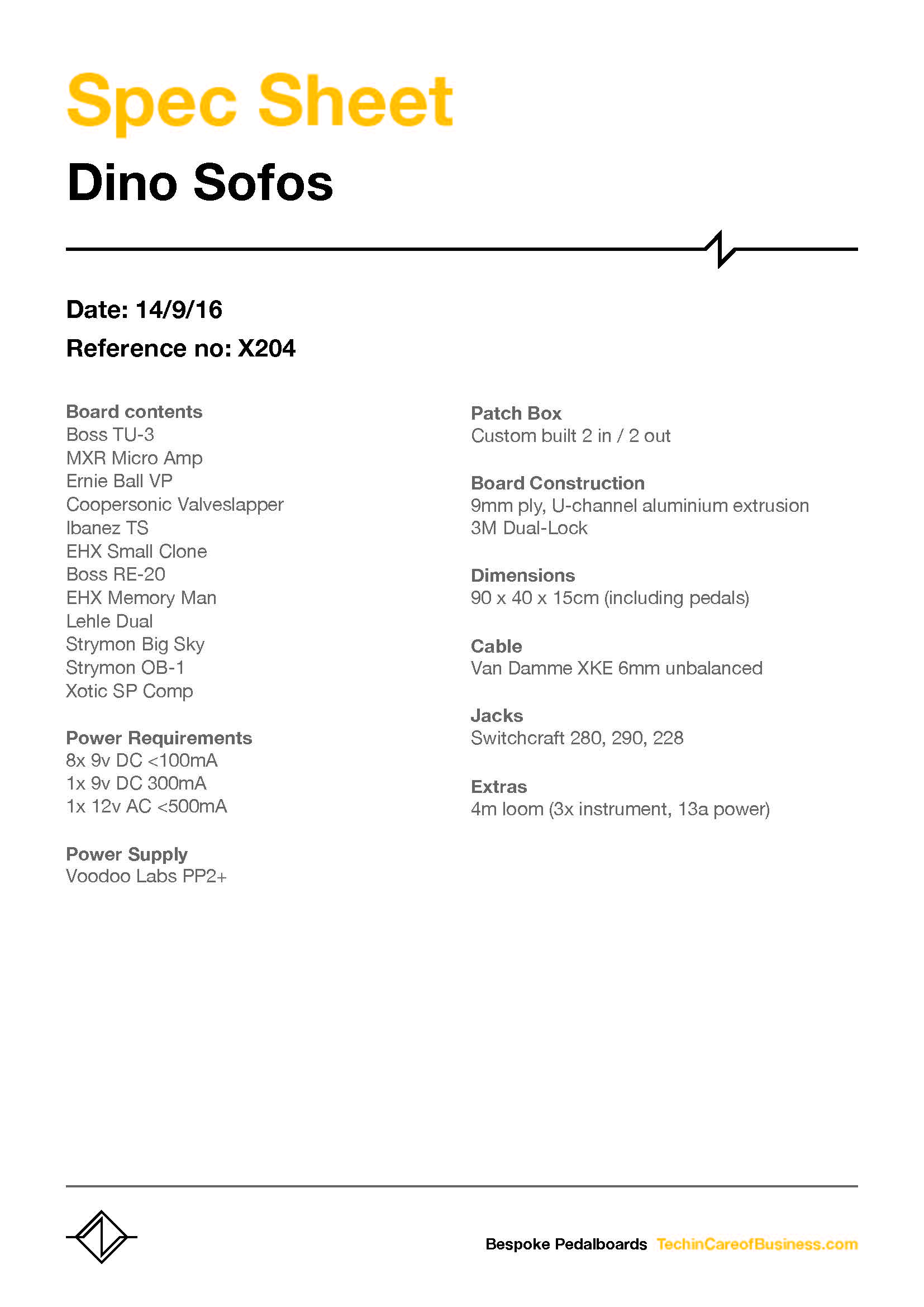 Spec Sheet

Dino Sofos

Date: 14/9/16

Reference no: X204

Board contents
Boss TU-3
MXR Micro Amp
Ernie Ball VP
Coopersonic Valveslapper
Ibanez TS
EHX Small Clone
Boss RE-20
EHX Memory Man
Lehle Dual
Strymon Big Sky
Strymon OB-1
Xotic SP Comp

Power Requirements
8x 9v DC <100mA
1x 9v DC 300mA
1x 12v AC <500mA

Power Supply
Voodoo Labs PP2+

Patch Box
Custom built 2 in / 2 out

Board Construction
9mm ply, U-channel aluminium extrusion
3M Dual-Lock

Dimensions
90 x 40 x 15cm (including pedals)

Cable
Van Damme XKE 6mm unbalanced

Jacks
Switchcraft 280, 290, 228

Extras
4m loom (3x instrument, 13a power)

Bespoke Pedalboards TechinCareofBusiness.com